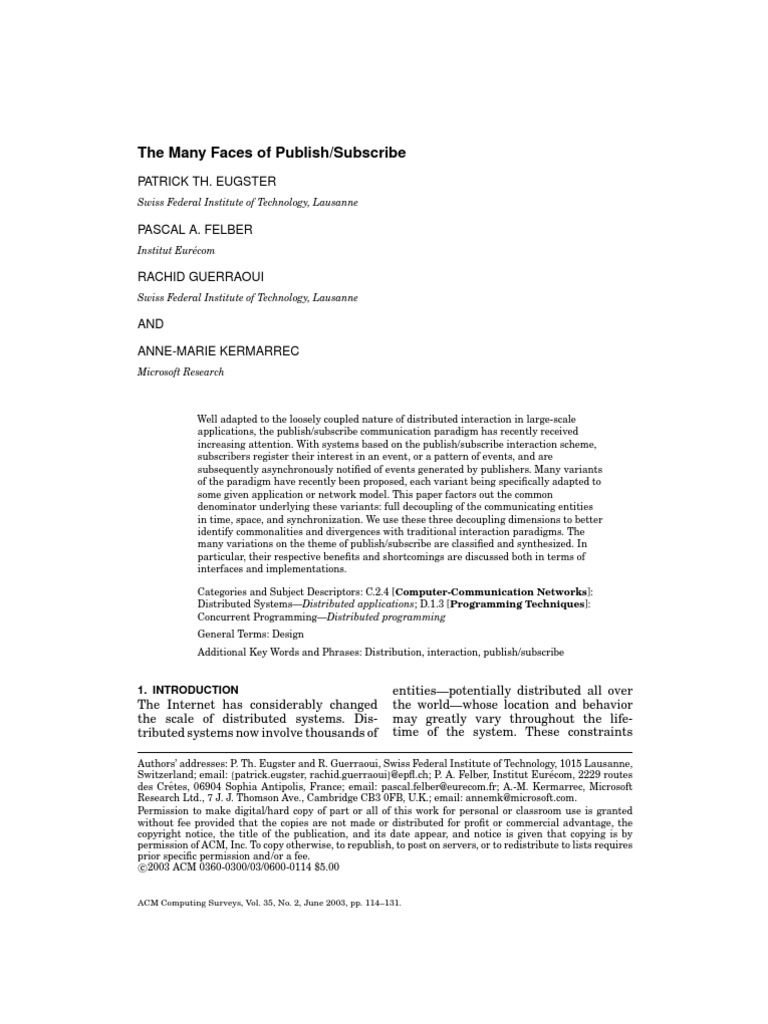 The Many Faces of Publish/Subscribe

PATRICK TH. EUGSTER

Swiss Federal Institute of Technology, Lausanne

PASCAL A. FELBER

Institut Eurécom

RACHID GUERRAOUI

Swiss Federal Institute of Technology, Lausanne

AND

ANNE-MARIE KERMARREC

Microsoft Research

Well adapted to the loosely coupled nature of distributed interaction in large-scale applications, the publish/subscribe communication paradigm has recently received increasing attention. With systems based on the publish/subscribe interaction scheme, subscribers register their interest in an event, or a pattern of events, and are subsequently asynchronously notified of events generated by publishers. Many variants of the paradigm have recently been proposed, each variant being specifically adapted to some given application or network model. This paper factors out the common denominator underlying these variants: full decoupling of the communicating entities in time, space, and synchronization. We use these three decoupling dimensions to better identify commonalities and divergences with traditional interaction paradigms. The many variations on the theme of publish/subscribe are classified and synthesized. In particular, their respective benefits and shortcomings are discussed both in terms of interfaces and implementations.

Categories and Subject Descriptors: C.2.4 [Computer-Communication Networks]: Distributed Systems—Distributed applications; D.1.3 [Programming Techniques]: Concurrent Programming—Distributed programming

General Terms: Design

Additional Key Words and Phrases: Distribution, interaction, publish/subscribe

1. INTRODUCTION

The Internet has considerably changed the scale of distributed systems. Distributed systems now involve thousands of entities—potentially distributed all over the world—whose location and behavior may greatly vary throughout the lifetime of the system. These constraints

Authors' addresses: P. Th. Eugster and R. Guerraoui, Swiss Federal Institute of Technology, 1015 Lausanne, Switzerland; email: {patrick.eugster, rachid.guerraoui}@epfl.ch; P. A. Felber, Institut Eurécom, 2229 routes des Crêtes, 06904 Sophia Antipolis, France; email: pascal.felber@eurecom.fr; A.-M. Kermarrec, Microsoft Research Ltd., 7 J. J. Thomson Ave., Cambridge CB3 0FB, U.K.; email: annemk@microsoft.com.
Permission to make digital/hard copy of part or all of this work for personal or classroom use is granted without fee provided that the copies are not made or distributed for profit or commercial advantage, the copyright notice, the title of the publication, and its date appear, and notice is given that copying is by permission of ACM, Inc. To copy otherwise, to republish, to post on servers, or to redistribute to lists requires prior specific permission and/or a fee.
©2003 ACM 0360-0300/03/0600-0114 $5.00

ACM Computing Surveys, Vol. 35, No. 2, June 2003, pp. 114–131.